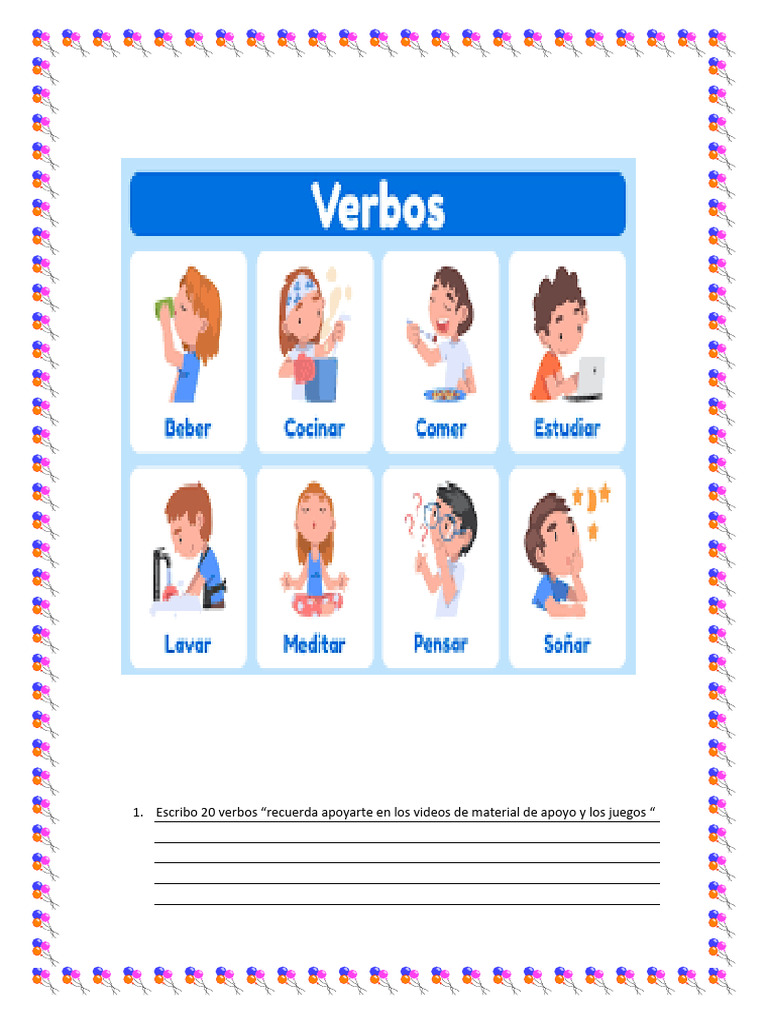 Verbos

Beber
Cocinar
Comer
Estudiar
Lavar
Meditar
Pensar
Soñar

1. Escribo 20 verbos “recuerda apoyarte en los videos de material de apoyo y los juegos “